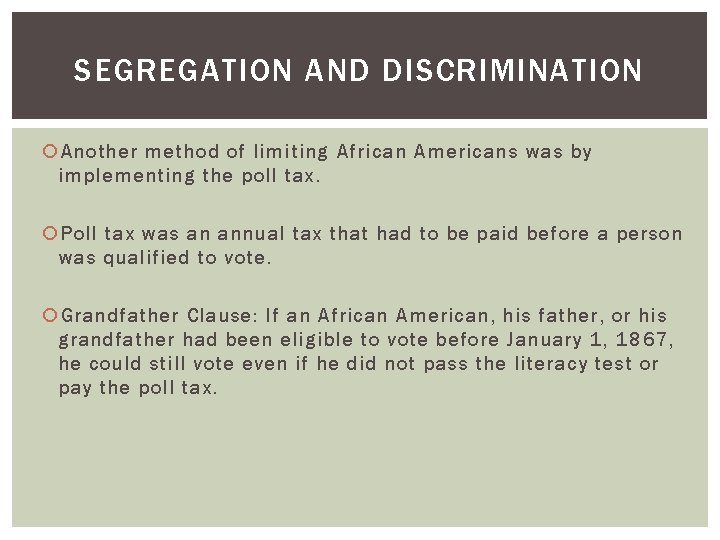 SEGREGATION AND DISCRIMINATION

• Another method of limiting African Americans was by implementing the poll tax.

• Poll tax was an annual tax that had to be paid before a person was qualified to vote.

• Grandfather Clause: If an African American, his father, or his grandfather had been eligible to vote before January 1, 1867, he could still vote even if he did not pass the literacy test or pay the poll tax.